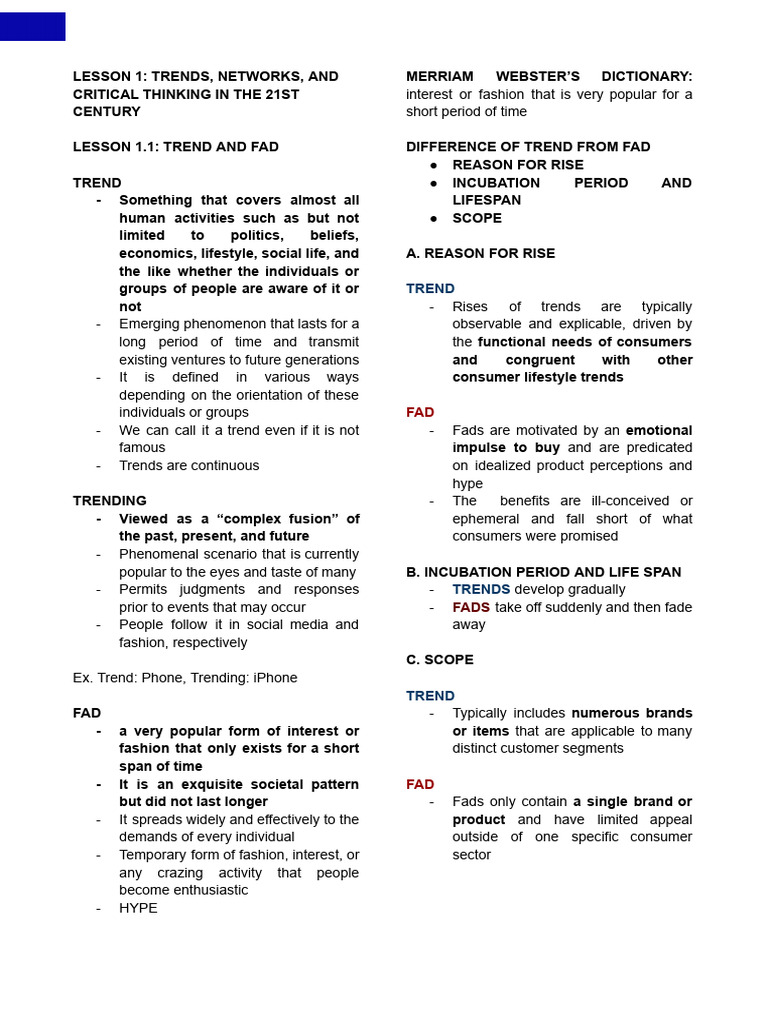 LESSON 1: TRENDS, NETWORKS, AND CRITICAL THINKING IN THE 21ST CENTURY

LESSON 1.1: TREND AND FAD

TREND
- Something that covers almost all human activities such as but not limited to politics, beliefs, economics, lifestyle, social life, and the like whether the individuals or groups of people are aware of it or not
- Emerging phenomenon that lasts for a long period of time and transmit existing ventures to future generations
- It is defined in various ways depending on the orientation of these individuals or groups
- We can call it a trend even if it is not famous
- Trends are continuous

TRENDING
- Viewed as a "complex fusion" of the past, present, and future
- Phenomenal scenario that is currently popular to the eyes and taste of many
- Permits judgments and responses prior to events that may occur
- People follow it in social media and fashion, respectively

Ex. Trend: Phone, Trending: iPhone

FAD
- a very popular form of interest or fashion that only exists for a short span of time
- It is an exquisite societal pattern but did not last longer
- It spreads widely and effectively to the demands of every individual
- Temporary form of fashion, interest, or any crazing activity that people become enthusiastic
- HYPE

MERRIAM WEBSTER'S DICTIONARY: interest or fashion that is very popular for a short period of time

DIFFERENCE OF TREND FROM FAD
• REASON FOR RISE
• INCUBATION PERIOD AND LIFESPAN
• SCOPE

A. REASON FOR RISE

TREND
- Rises of trends are typically observable and explicable, driven by the functional needs of consumers and congruent with other consumer lifestyle trends

FAD
- Fads are motivated by an emotional impulse to buy and are predicated on idealized product perceptions and hype
- The benefits are ill-conceived or ephemeral and fall short of what consumers were promised

B. INCUBATION PERIOD AND LIFE SPAN
- TRENDS develop gradually
- FADS take off suddenly and then fade away

C. SCOPE

TREND
- Typically includes numerous brands or items that are applicable to many distinct customer segments

FAD
- Fads only contain a single brand or product and have limited appeal outside of one specific consumer sector